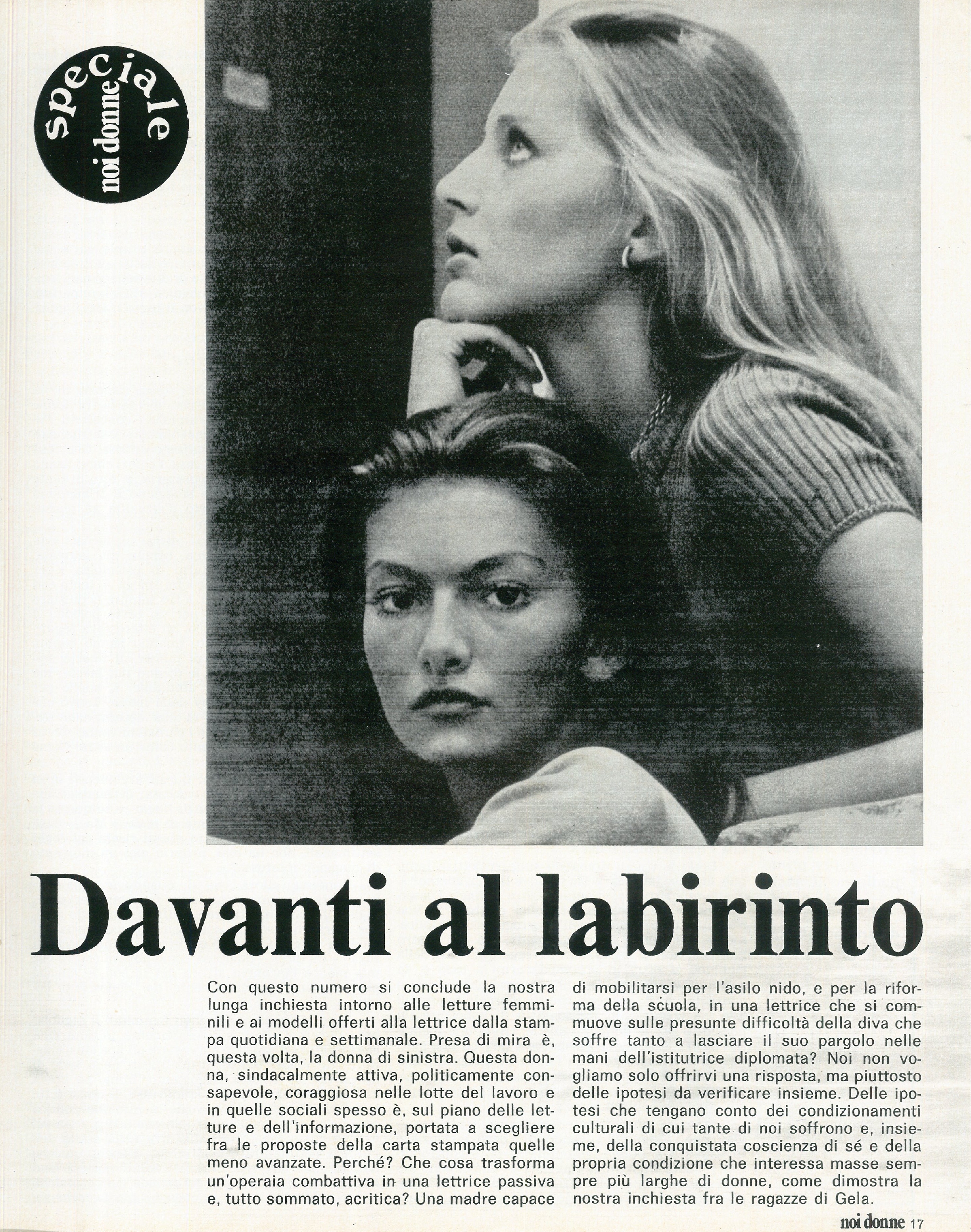 speciale
noi donne

Davanti al labirinto

Con questo numero si conclude la nostra lunga inchiesta intorno alle letture femminili e ai modelli offerti alla lettrice dalla stampa quotidiana e settimanale. Presa di mira è, questa volta, la donna di sinistra. Questa donna, sindacalmente attiva, politicamente consapevole, coraggiosa nelle lotte del lavoro e in quelle sociali spesso è, sul piano delle letture e dell'informazione, portata a scegliere fra le proposte della carta stampata quelle meno avanzate. Perché? Che cosa trasforma un'operaia combattiva in una lettrice passiva e, tutto sommato, acritica? Una madre capace di mobilitarsi per l'asilo nido, e per la riforma della scuola, in una lettrice che si commuove sulle presunte difficoltà della diva che soffre tanto a lasciare il suo pargolo nelle mani dell'istitutrice diplomata? Noi non vogliamo solo offrirvi una risposta, ma piuttosto delle ipotesi da verificare insieme. Delle ipotesi che tengano conto dei condizionamenti culturali di cui tante di noi soffrono e, insieme, della conquistata coscienza di sé e della propria condizione che interessa masse sempre più larghe di donne, come dimostra la nostra inchiesta fra le ragazze di Gela.

noi donne 17